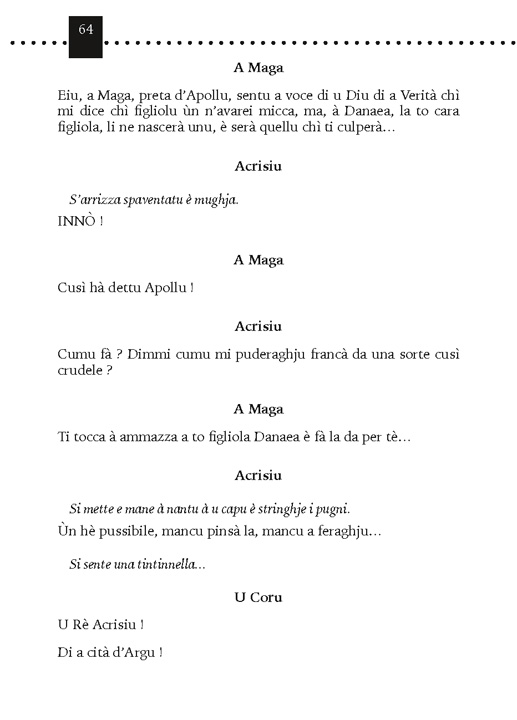 64

A Maga

Eiu, a Maga, preta d'Apollu, sentu a voce di u Diu di a Verità chì mi dice chì figliolu ùn n'avarei micca, ma, à Danaea, la to cara figliola, li ne nascerà unu, è serà quellu chì ti culperà…

Acrisiu

S'arrizza spaventatu è mughja.

INNÒ !

A Maga

Cusì hà dettu Apollu !

Acrisiu

Cumu fà ? Dimmi cumu mi puderaghju francà da una sorte cusì crudele ?

A Maga

Ti tocca à ammazza a to figliola Danaea è fà la da per tè…

Acrisiu

Si mette e mane à nantu à u capu è stringhje i pugni.

Ùn hè pussibile, mancu pinsà la, mancu a feraghju…

Si sente una tintinnella…

U Coru

U Rè Acrisiu !

Di a cità d'Argu !